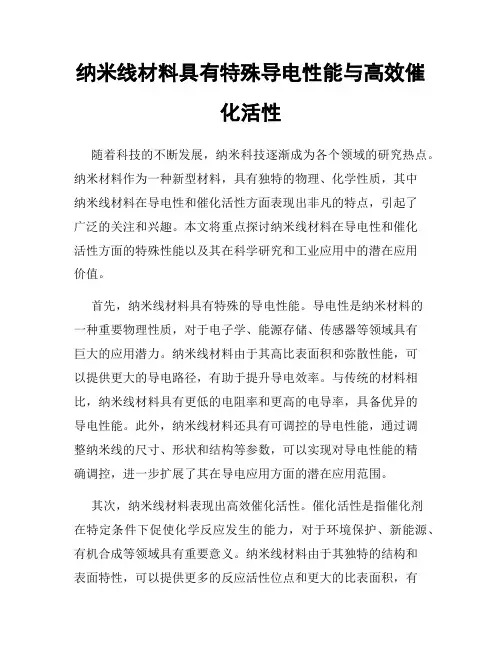 纳米线材料具有特殊导电性能与高效催化活性

随着科技的不断发展，纳米科技逐渐成为各个领域的研究热点。纳米材料作为一种新型材料，具有独特的物理、化学性质，其中纳米线材料在导电性和催化活性方面表现出非凡的特点，引起了广泛的关注和兴趣。本文将重点探讨纳米线材料在导电性和催化活性方面的特殊性能以及其在科学研究和工业应用中的潜在应用价值。

首先，纳米线材料具有特殊的导电性能。导电性是纳米材料的一种重要物理性质，对于电子学、能源存储、传感器等领域具有巨大的应用潜力。纳米线材料由于其高比表面积和弥散性能，可以提供更大的导电路径，有助于提升导电效率。与传统的材料相比，纳米线材料具有更低的电阻率和更高的电导率，具备优异的导电性能。此外，纳米线材料还具有可调控的导电性能，通过调整纳米线的尺寸、形状和结构等参数，可以实现对导电性能的精确调控，进一步扩展了其在导电应用方面的潜在应用范围。

其次，纳米线材料表现出高效催化活性。催化活性是指催化剂在特定条件下促使化学反应发生的能力，对于环境保护、新能源、有机合成等领域具有重要意义。纳米线材料由于其独特的结构和表面特性，可以提供更多的反应活性位点和更大的比表面积，有